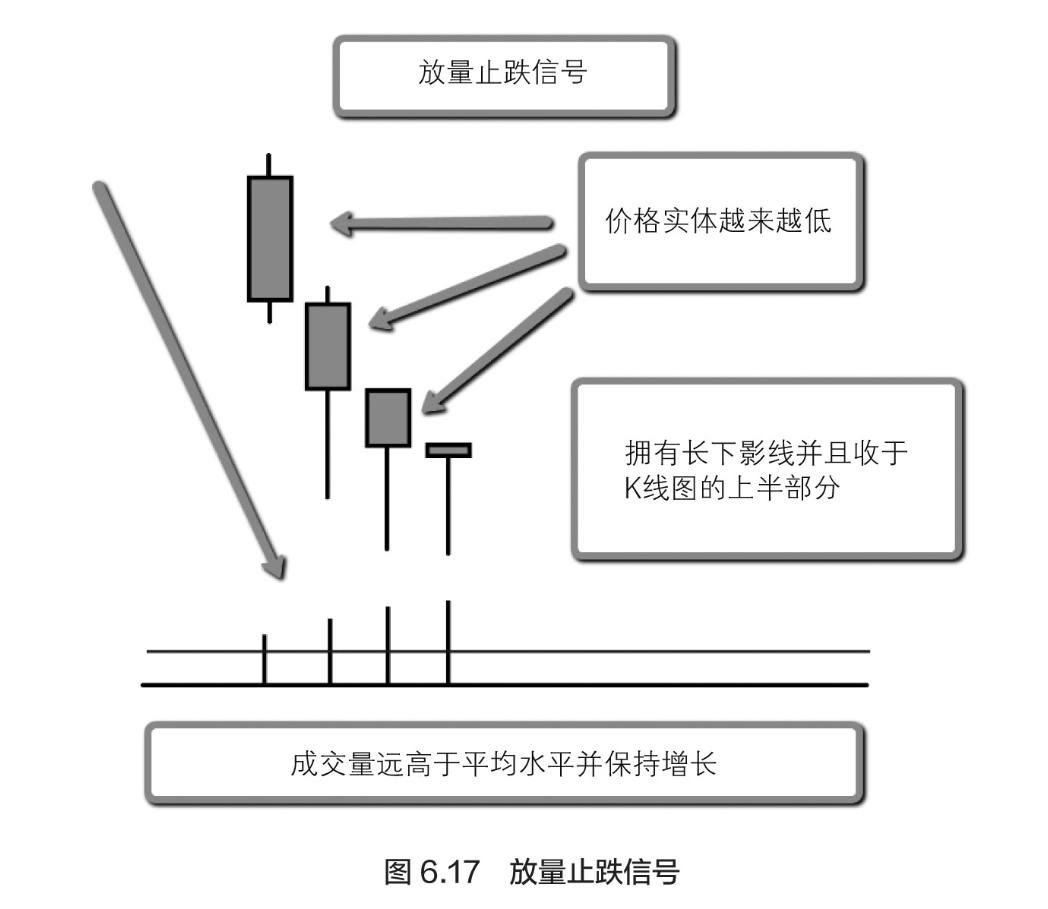 放量止跌信号

价格实体越来越低

拥有长下影线并且收于K线图的上半部分

成交量远高于平均水平并保持增长

图 6.17 放量止跌信号